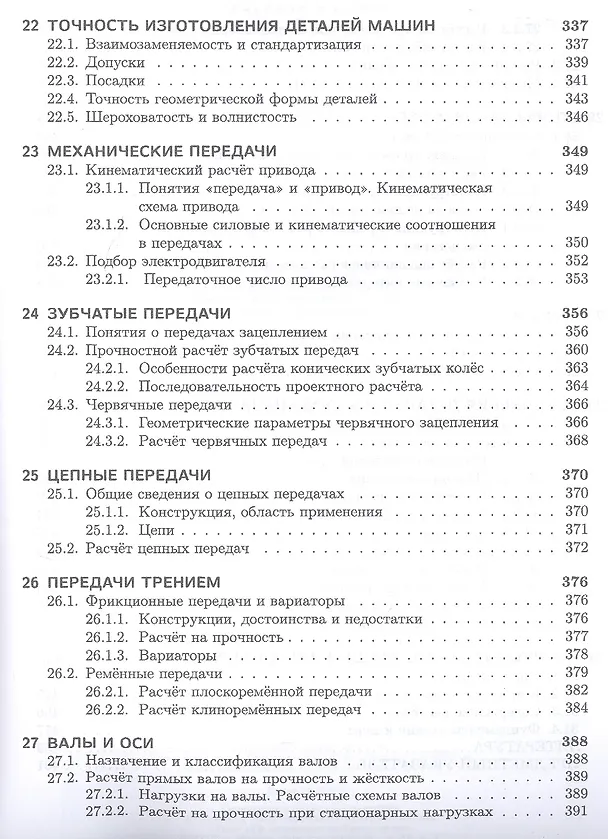 22 ТОЧНОСТЬ ИЗГОТОВЛЕНИЯ ДЕТАЛЕЙ МАШИН 337
22.1. Взаимозаменяемость и стандартизация 337
22.2. Допуски 339
22.3. Посадки 341
22.4. Точность геометрической формы деталей 343
22.5. Шероховатость и волнистость 346

23 МЕХАНИЧЕСКИЕ ПЕРЕДАЧИ 349
23.1. Кинематический расчёт привода 349
23.1.1. Понятия «передача» и «привод». Кинематическая схема привода 349
23.1.2. Основные силовые и кинематические соотношения в передачах 350
23.2. Подбор электродвигателя 352
23.2.1. Передаточное число привода 353

24 ЗУБЧАТЫЕ ПЕРЕДАЧИ 356
24.1. Понятия о передачах зацеплением 356
24.2. Прочностной расчёт зубчатых передач 360
24.2.1. Особенности расчёта конических зубчатых колёс 363
24.2.2. Последовательность проектного расчёта 364
24.3. Червячные передачи 366
24.3.1. Геометрические параметры червячного зацепления 366
24.3.2. Расчёт червячных передач 368

25 ЦЕПНЫЕ ПЕРЕДАЧИ 370
25.1. Общие сведения о цепных передачах 370
25.1.1. Конструкция, область применения 370
25.1.2. Цепи 371
25.2. Расчёт цепных передач 372

26 ПЕРЕДАЧИ ТРЕНИЕМ 376
26.1. Фрикционные передачи и вариаторы 376
26.1.1. Конструкции, достоинства и недостатки 376
26.1.2. Расчёт на прочность 377
26.1.3. Вариаторы 378
26.2. Ремённые передачи 379
26.2.1. Расчёт плоскоремённой передачи 382
26.2.2. Расчёт клиноремённых передач 384

27 ВАЛЫ И ОСИ 388
27.1. Назначение и классификация валов 388
27.2. Расчёт прямых валов на прочность и жёсткость 389
27.2.1. Нагрузки на валы. Расчётные схемы валов 389
27.2.2. Расчёт на прочность при стационарных нагрузках 391